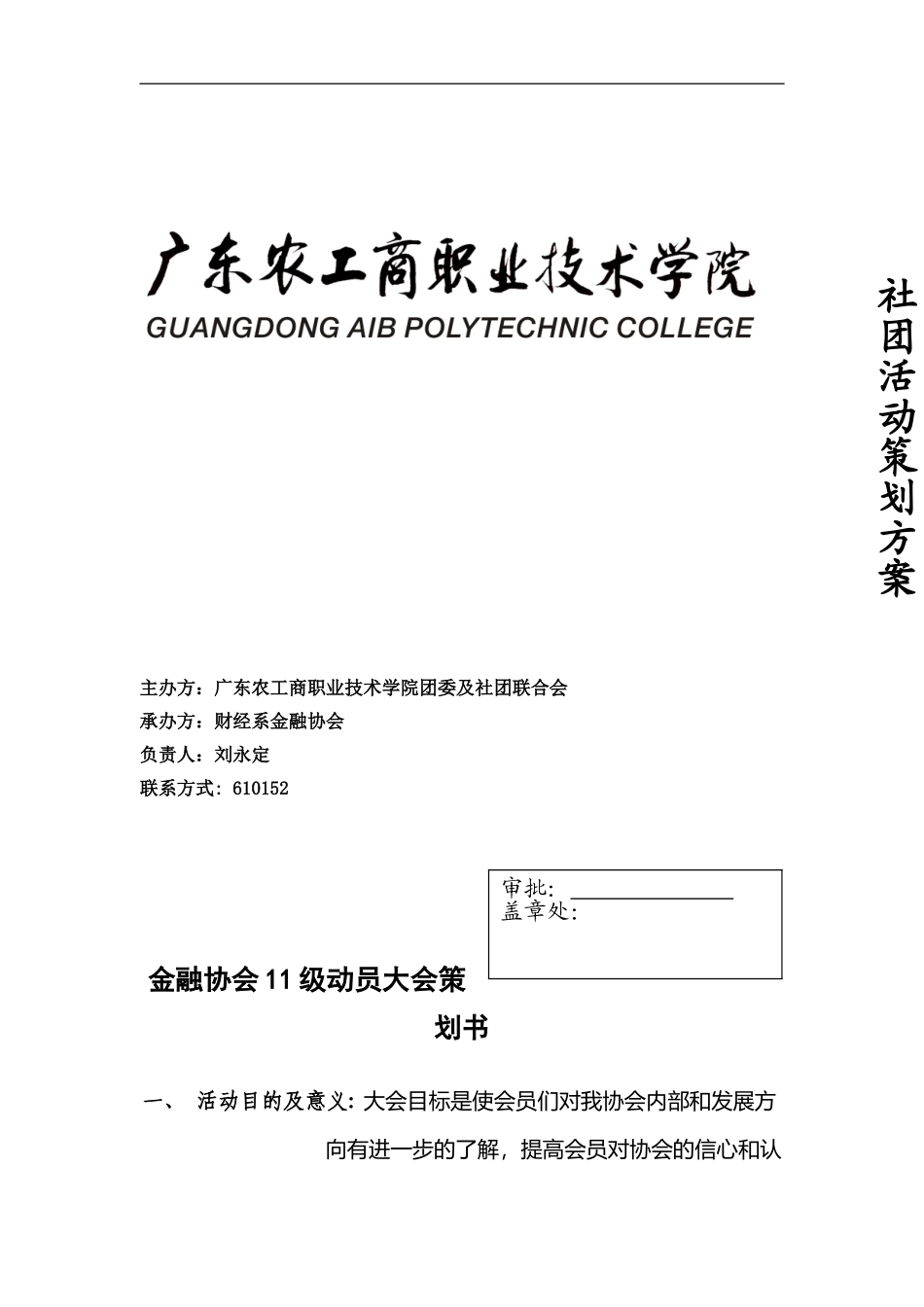 广东农工商职业技术学院
GUANGDONG AIB POLYTECHNIC COLLEGE

社团活动策划方案

主办方：广东农工商职业技术学院团委及社团联合会
承办方：财经系金融协会
负责人：刘永定
联系方式：610152

审批：
盖章处：

金融协会 11 级动员大会策划书

一、 活动目的及意义：大会目标是使会员们对我协会内部和发展方向有进一步的了解，提高会员对协会的信心和认